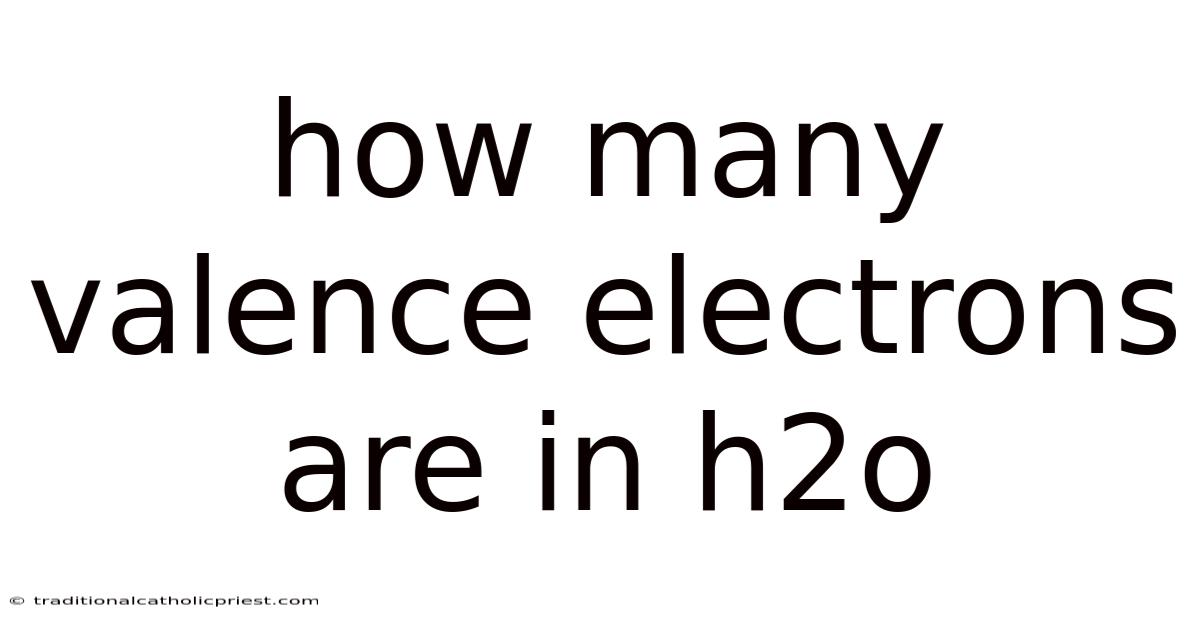 how many valence electrons are in h2o

© traditionalcatholicpriest.com